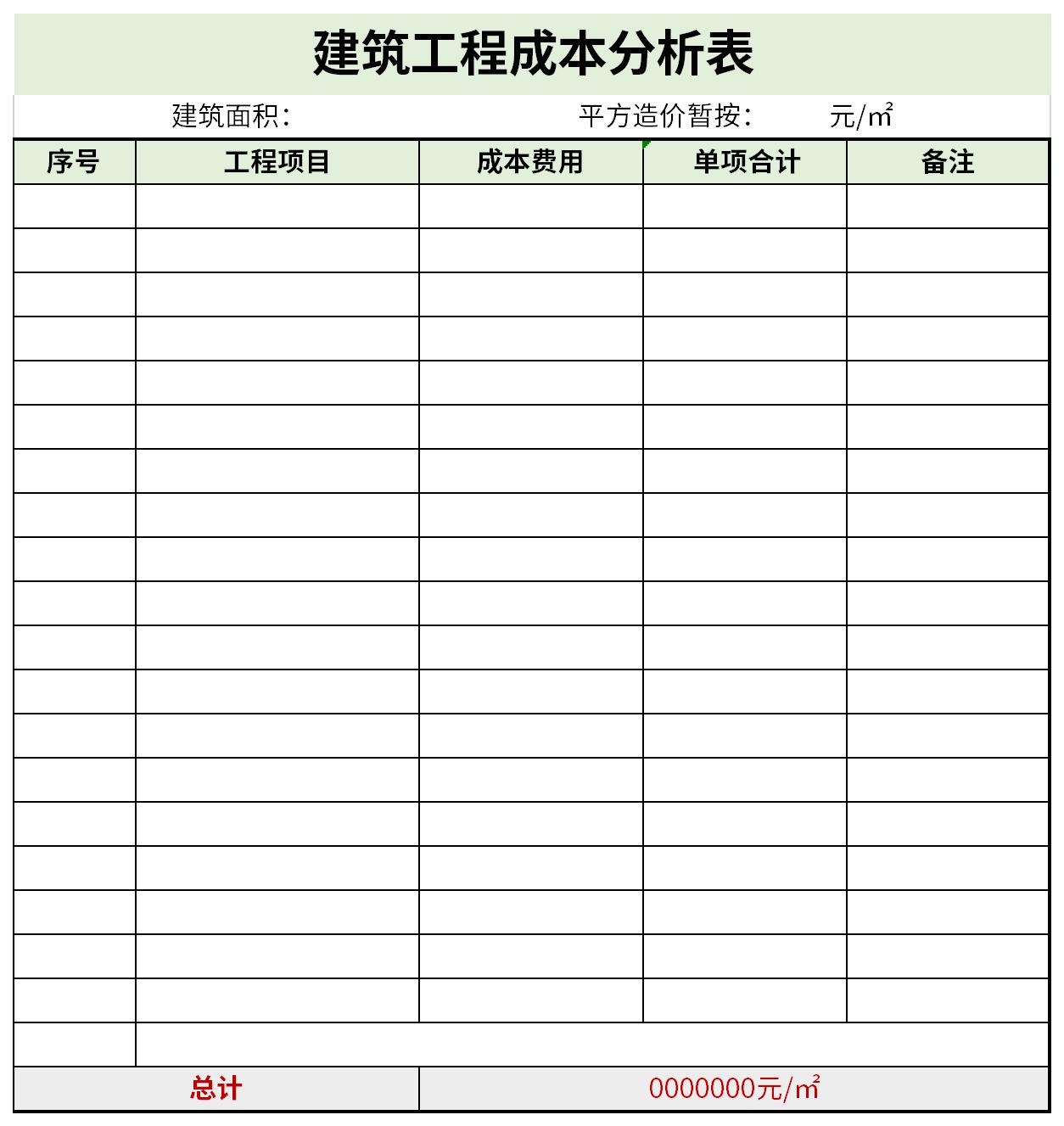 建筑工程成本分析表

建筑面积：　　　　　　　　平方造价暂按：　　元/㎡

| 序号 | 工程项目 | 成本费用 | 单项合计 | 备注 |
|---|---|---|---|---|
| | | | | |
| | | | | |
| | | | | |
| | | | | |
| | | | | |
| | | | | |
| | | | | |
| | | | | |
| | | | | |
| | | | | |
| | | | | |
| | | | | |
| | | | | |
| | | | | |
| | | | | |
| | | | | |
| | | | | |
| | | | | |
| | | | | |
| | | | | |
| 总计 | | 0000000元/㎡ | | |